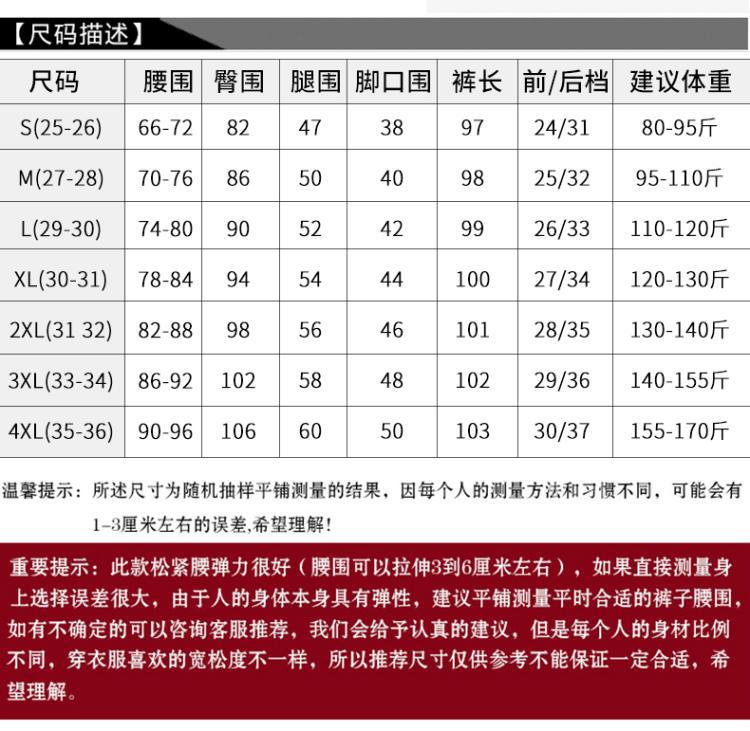 【尺码描述】

| 尺码 | 腰围 | 臀围 | 腿围 | 脚口围 | 裤长 | 前/后档 | 建议体重 |
|---|---|---|---|---|---|---|---|
| S(25-26) | 66-72 | 82 | 47 | 38 | 97 | 24/31 | 80-95斤 |
| M(27-28) | 70-76 | 86 | 50 | 40 | 98 | 25/32 | 95-110斤 |
| L(29-30) | 74-80 | 90 | 52 | 42 | 99 | 26/33 | 110-120斤 |
| XL(30-31) | 78-84 | 94 | 54 | 44 | 100 | 27/34 | 120-130斤 |
| 2XL(31 32) | 82-88 | 98 | 56 | 46 | 101 | 28/35 | 130-140斤 |
| 3XL(33-34) | 86-92 | 102 | 58 | 48 | 102 | 29/36 | 140-155斤 |
| 4XL(35-36) | 90-96 | 106 | 60 | 50 | 103 | 30/37 | 155-170斤 |

温馨提示：所述尺寸为随机抽样平铺测量的结果，因每个人的测量方法和习惯不同，可能会有1-3厘米左右的误差,希望理解!

重要提示：此款松紧腰弹力很好（腰围可以拉伸3到6厘米左右），如果直接测量身上选择误差很大，由于人的身体本身具有弹性，建议平铺测量平时合适的裤子腰围，如有不确定的可以咨询客服推荐，我们会给予认真的建议，但是每个人的身材比例不同，穿衣服喜欢的宽松度不一样，所以推荐尺寸仅供参考不能保证一定合适，希望理解。